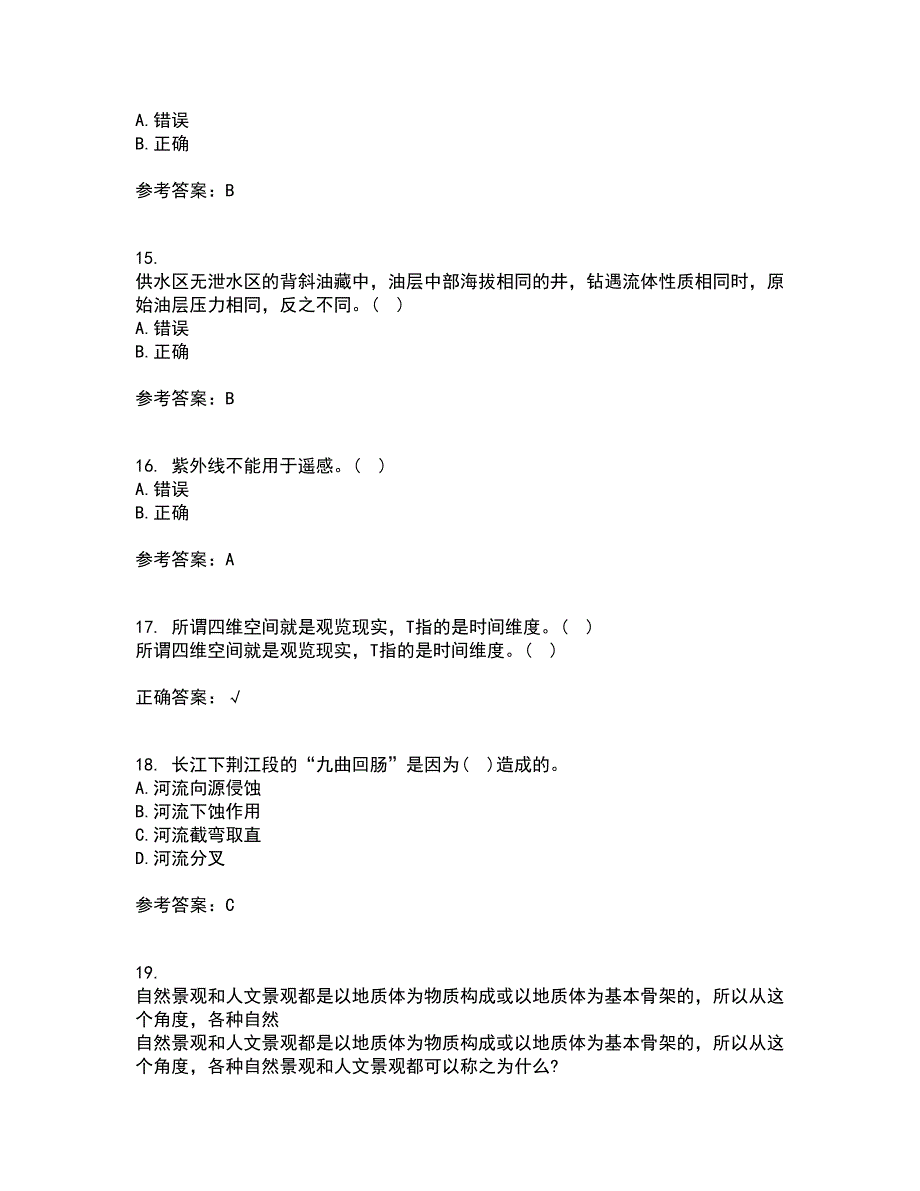 A. 错误
B. 正确

参考答案：B

15.
供水区无泄水区的背斜油藏中，油层中部海拔相同的井，钻遇流体性质相同时，原始油层压力相同，反之不同。（ ）
A. 错误
B. 正确

参考答案：B

16. 紫外线不能用于遥感。（ ）
A. 错误
B. 正确

参考答案：A

17. 所谓四维空间就是观览现实，T指的是时间维度。（ ）
所谓四维空间就是观览现实，T指的是时间维度。（ ）

正确答案：√

18. 长江下荆江段的“九曲回肠”是因为（ ）造成的。
A. 河流向源侵蚀
B. 河流下蚀作用
C. 河流截弯取直
D. 河流分叉

参考答案：C

19.
自然景观和人文景观都是以地质体为物质构成或以地质体为基本骨架的，所以从这个角度，各种自然
自然景观和人文景观都是以地质体为物质构成或以地质体为基本骨架的，所以从这个角度，各种自然景观和人文景观都可以称之为什么?